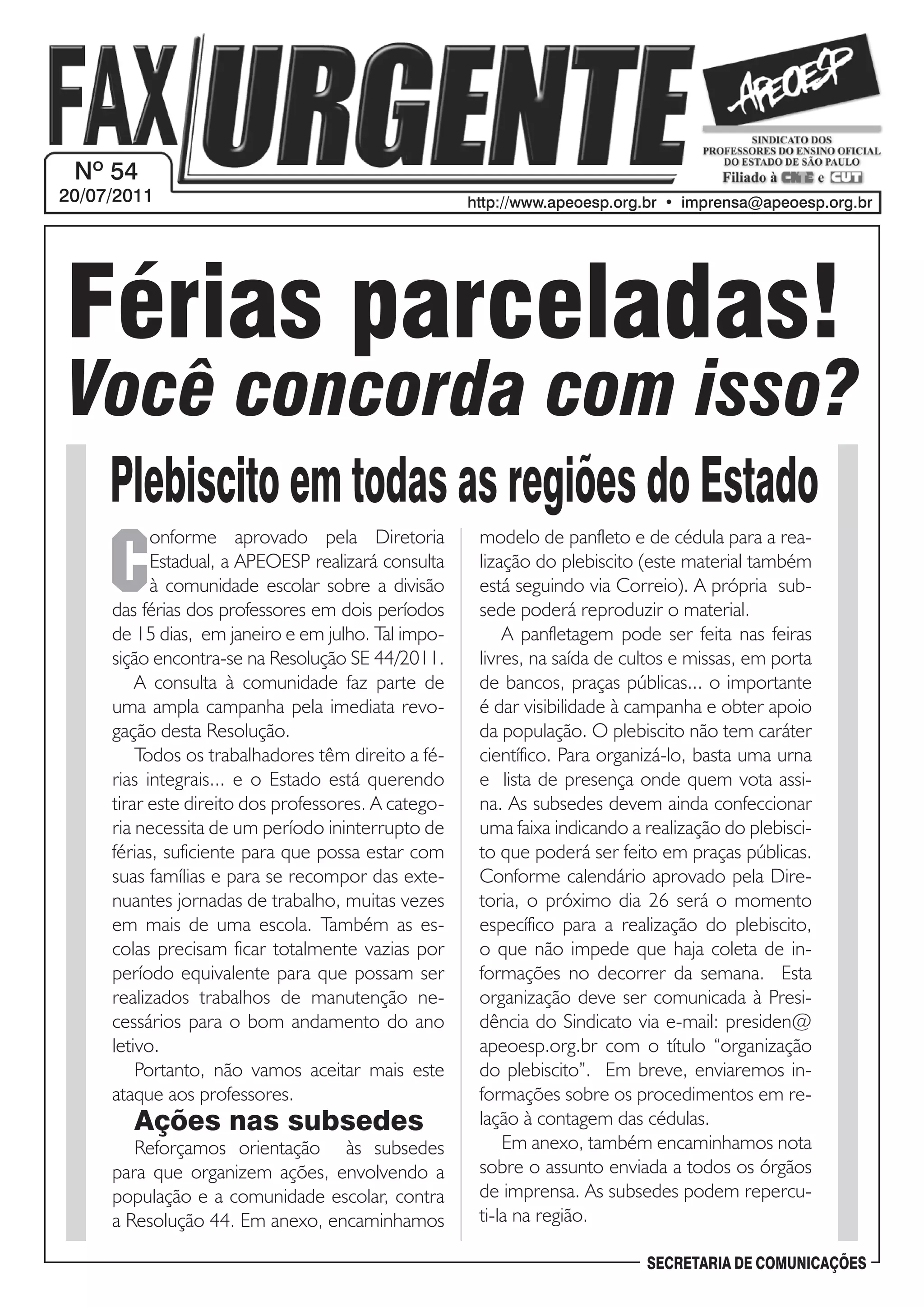 FAX URGENTE

APEOESP

SINDICATO DOS PROFESSORES DO ENSINO OFICIAL DO ESTADO DE SÃO PAULO
Filiado à CNTE e CUT

Nº 54
20/07/2011

http://www.apeoesp.org.br • imprensa@apeoesp.org.br

Férias parceladas!
Você concorda com isso?

Plebiscito em todas as regiões do Estado

Conforme aprovado pela Diretoria Estadual, a APEOESP realizará consulta à comunidade escolar sobre a divisão das férias dos professores em dois períodos de 15 dias, em janeiro e em julho. Tal imposição encontra-se na Resolução SE 44/2011.

A consulta à comunidade faz parte de uma ampla campanha pela imediata revogação desta Resolução.

Todos os trabalhadores têm direito a férias integrais... e o Estado está querendo tirar este direito dos professores. A categoria necessita de um período ininterrupto de férias, suficiente para que possa estar com suas famílias e para se recompor das extenuantes jornadas de trabalho, muitas vezes em mais de uma escola. Também as escolas precisam ficar totalmente vazias por período equivalente para que possam ser realizados trabalhos de manutenção necessários para o bom andamento do ano letivo.

Portanto, não vamos aceitar mais este ataque aos professores.

Ações nas subsedes

Reforçamos orientação às subsedes para que organizem ações, envolvendo a população e a comunidade escolar, contra a Resolução 44. Em anexo, encaminhamos modelo de panfleto e de cédula para a realização do plebiscito (este material também está seguindo via Correio). A própria subsede poderá reproduzir o material.

A panfletagem pode ser feita nas feiras livres, na saída de cultos e missas, em porta de bancos, praças públicas... o importante é dar visibilidade à campanha e obter apoio da população. O plebiscito não tem caráter científico. Para organizá-lo, basta uma urna e lista de presença onde quem vota assina. As subsedes devem ainda confeccionar uma faixa indicando a realização do plebiscito que poderá ser feito em praças públicas. Conforme calendário aprovado pela Diretoria, o próximo dia 26 será o momento específico para a realização do plebiscito, o que não impede que haja coleta de informações no decorrer da semana. Esta organização deve ser comunicada à Presidência do Sindicato via e-mail: presiden@apeoesp.org.br com o título “organização do plebiscito”. Em breve, enviaremos informações sobre os procedimentos em relação à contagem das cédulas.

Em anexo, também encaminhamos nota sobre o assunto enviada a todos os órgãos de imprensa. As subsedes podem repercuti-la na região.

SECRETARIA DE COMUNICAÇÕES